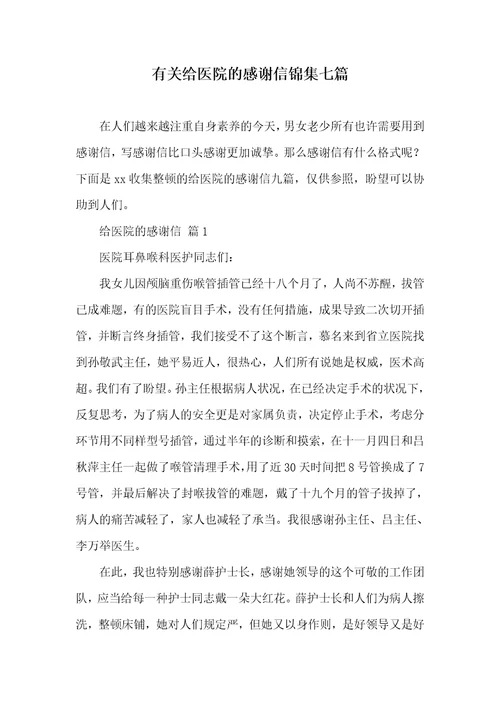 有关给医院的感谢信锦集七篇

在人们越来越注重自身素养的今天，男女老少所有也许需要用到感谢信，写感谢信比口头感谢更加诚挚。那么感谢信有什么格式呢？下面是 xx 收集整顿的给医院的感谢信九篇，仅供参照，盼望可以协助到人们。

给医院的感谢信 篇 1

医院耳鼻喉科医护同志们：

我女儿因颅脑重伤喉管插管已经十八个月了，人尚不苏醒，拔管已成难题，有的医院盲目手术，没有任何措施，成果导致二次切开插管，并断言终身插管，我们接受不了这个断言，慕名来到省立医院找到孙敬武主任，她平易近人，很热心，人们所有说她是权威，医术高超。我们有了盼望。孙主任根据病人状况，在已经决定手术的状况下，反复思考，为了病人的安全更是对家属负责，决定停止手术，考虑分环节用不同样型号插管，通过半年的诊断和摸索，在十一月四日和吕秋萍主任一起做了喉管清理手术，用了近 30 天时间把 8 号管换成了 7 号管，并最后解决了封喉拔管的难题，戴了十九个月的管子拔掉了，病人的痛苦减轻了，家人也减轻了承当。我很感谢孙主任、吕主任、李万举医生。

在此，我也特别感谢薛护士长，感谢她领导的这个可敬的工作团队，应当给每一种护士同志戴一朵大红花。薛护士长和人们为病人擦洗，整顿床铺，她对人们规定严，但她又以身作则，是好领导又是好